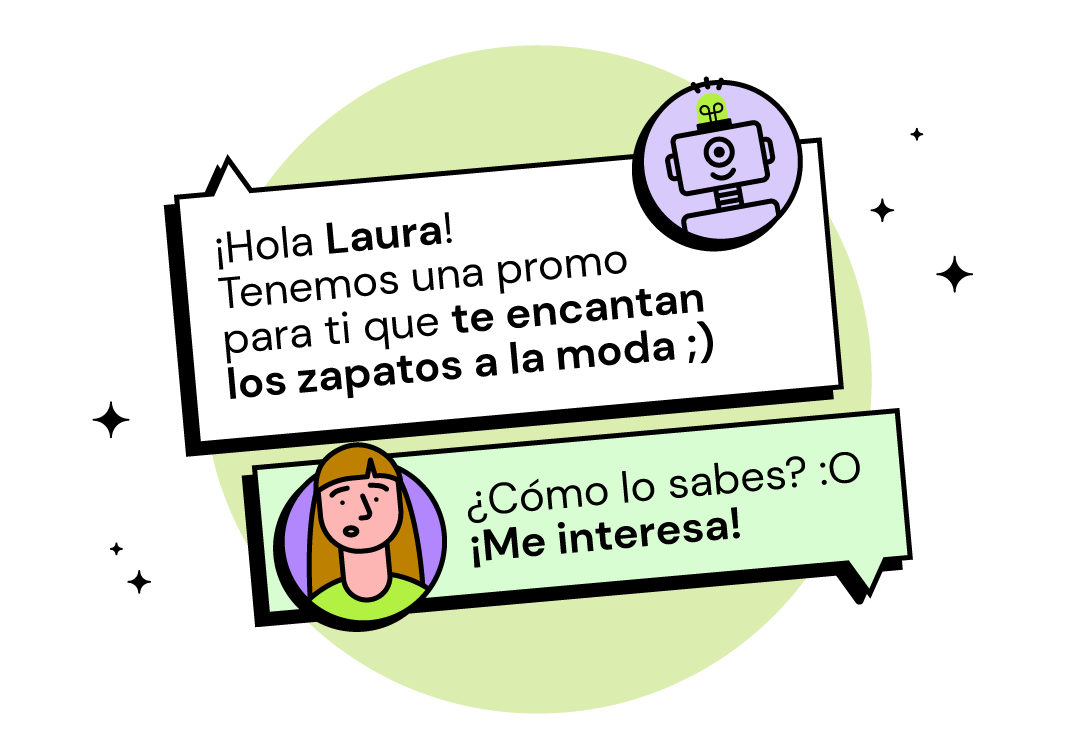 ¡Hola Laura!
Tenemos una promo para ti que te encantan los zapatos a la moda ;)

¿Cómo lo sabes? :O
¡Me interesa!